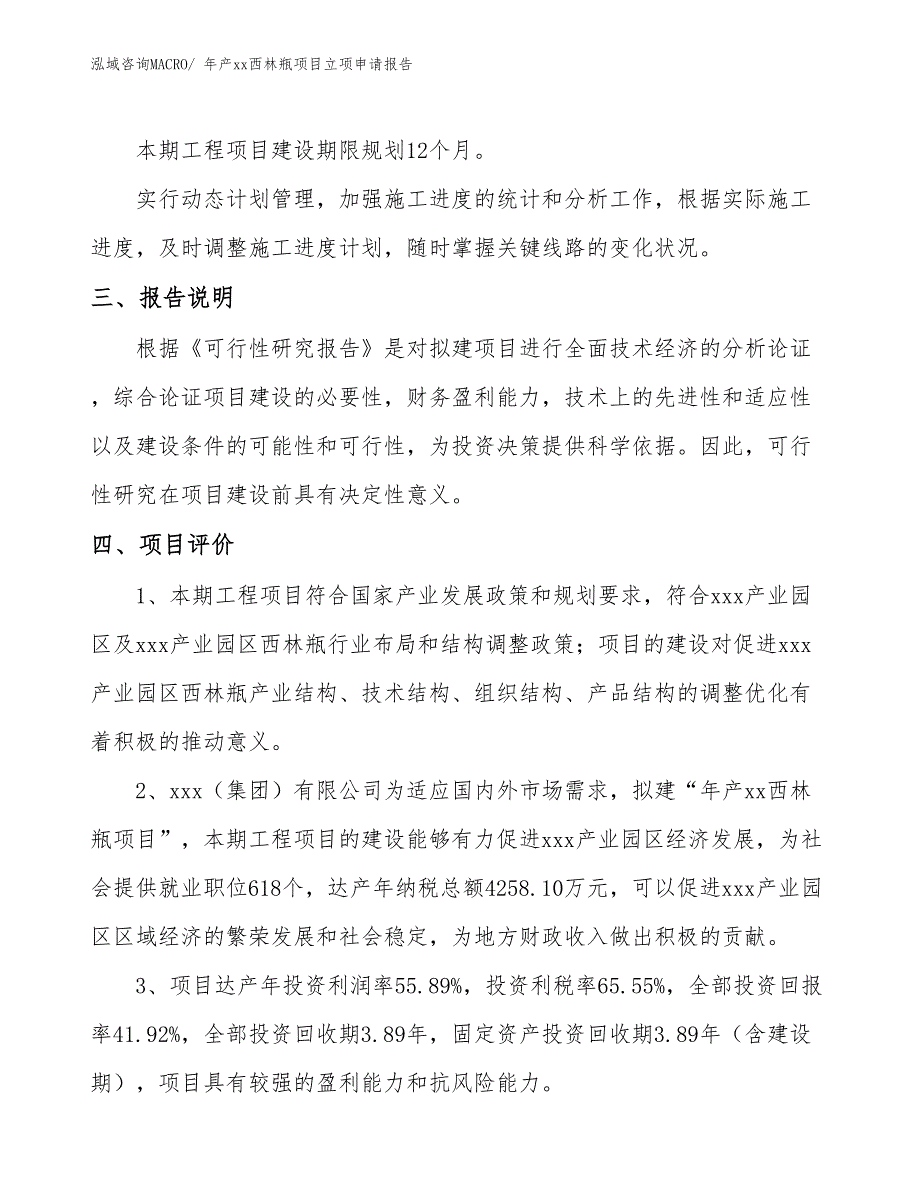 泓域咨询MACRO/ 年产xx西林瓶项目立项申请报告

本期工程项目建设期限规划12个月。

实行动态计划管理，加强施工进度的统计和分析工作，根据实际施工进度，及时调整施工进度计划，随时掌握关键线路的变化状况。

三、报告说明

根据《可行性研究报告》是对拟建项目进行全面技术经济的分析论证，综合论证项目建设的必要性，财务盈利能力，技术上的先进性和适应性以及建设条件的可能性和可行性，为投资决策提供科学依据。因此，可行性研究在项目建设前具有决定性意义。

四、项目评价

1、本期工程项目符合国家产业发展政策和规划要求，符合xxx产业园区及xxx产业园区西林瓶行业布局和结构调整政策；项目的建设对促进xxx产业园区西林瓶产业结构、技术结构、组织结构、产品结构的调整优化有着积极的推动意义。

2、xxx（集团）有限公司为适应国内外市场需求，拟建“年产xx西林瓶项目”，本期工程项目的建设能够有力促进xxx产业园区经济发展，为社会提供就业职位618个，达产年纳税总额4258.10万元，可以促进xxx产业园区区域经济的繁荣发展和社会稳定，为地方财政收入做出积极的贡献。

3、项目达产年投资利润率55.89%，投资利税率65.55%，全部投资回报率41.92%，全部投资回收期3.89年，固定资产投资回收期3.89年（含建设期），项目具有较强的盈利能力和抗风险能力。